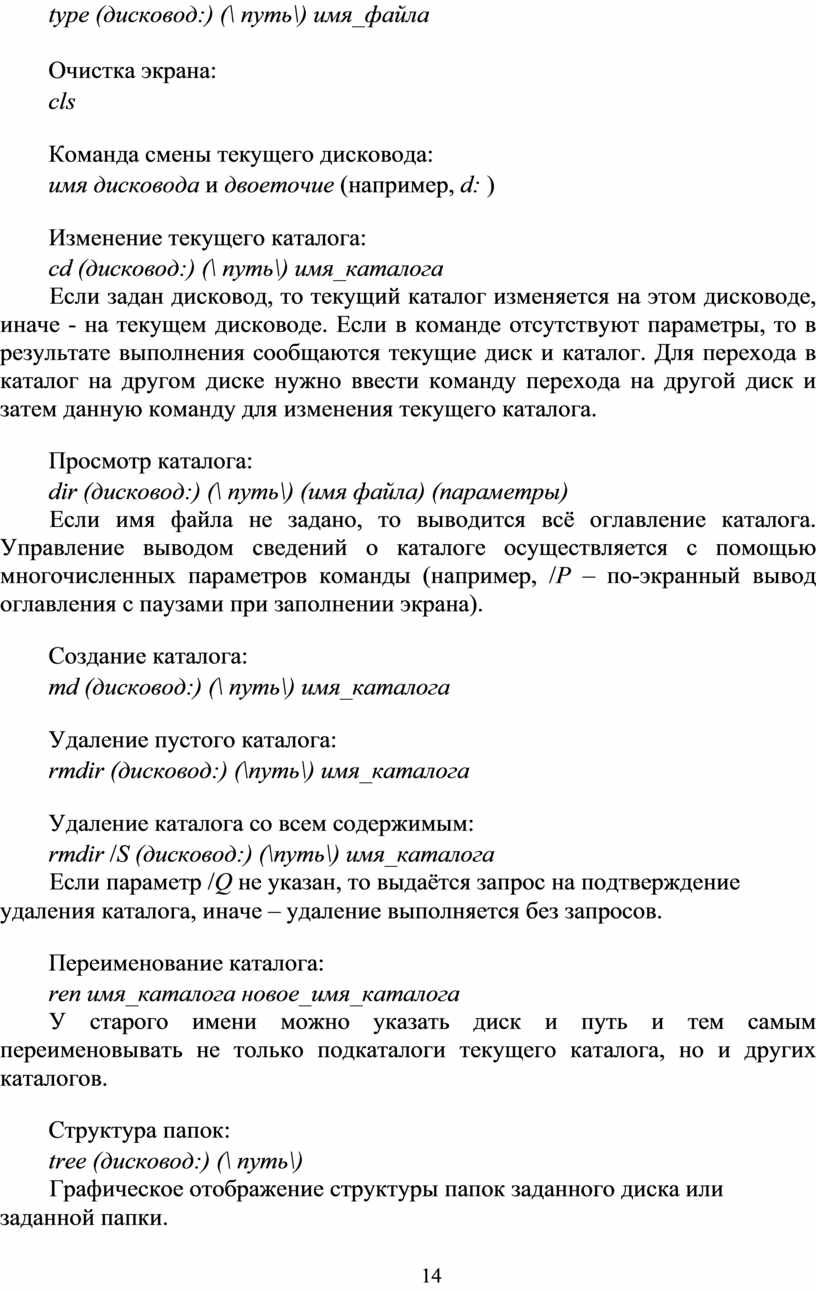 type (дисковод:) (\ путь\) имя_файла

Очистка экрана:
cls

Команда смены текущего дисковода:
имя дисковода и двоеточие (например, d: )

Изменение текущего каталога:
cd (дисковод:) (\ путь\) имя_каталога
Если задан дисковод, то текущий каталог изменяется на этом дисководе, иначе - на текущем дисководе. Если в команде отсутствуют параметры, то в результате выполнения сообщаются текущие диск и каталог. Для перехода в каталог на другом диске нужно ввести команду перехода на другой диск и затем данную команду для изменения текущего каталога.

Просмотр каталога:
dir (дисковод:) (\ путь\) (имя файла) (параметры)
Если имя файла не задано, то выводится всё оглавление каталога. Управление выводом сведений о каталоге осуществляется с помощью многочисленных параметров команды (например, /P – по-экранный вывод оглавления с паузами при заполнении экрана).

Создание каталога:
md (дисковод:) (\ путь\) имя_каталога

Удаление пустого каталога:
rmdir (дисковод:) (\путь\) имя_каталога

Удаление каталога со всем содержимым:
rmdir /S (дисковод:) (\путь\) имя_каталога
Если параметр /Q не указан, то выдаётся запрос на подтверждение удаления каталога, иначе – удаление выполняется без запросов.

Переименование каталога:
ren имя_каталога новое_имя_каталога
У старого имени можно указать диск и путь и тем самым переименовывать не только подкаталоги текущего каталога, но и других каталогов.

Структура папок:
tree (дисковод:) (\ путь\)
Графическое отображение структуры папок заданного диска или заданной папки.

14